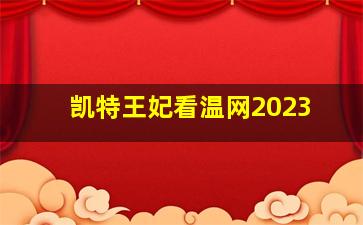 凯特王妃看温网2023